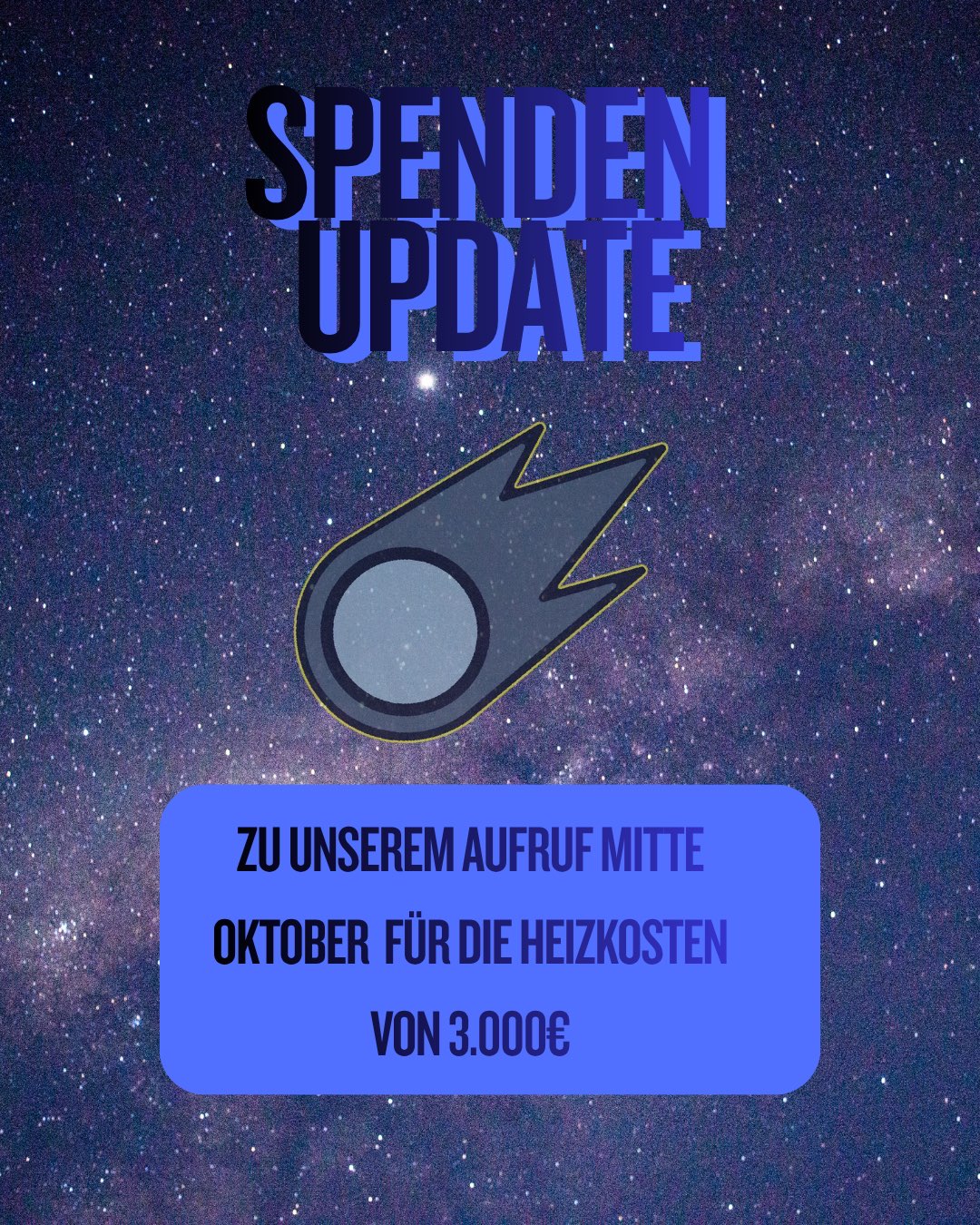 SPENDEN UPDATE

ZU UNSEREM AUFRUF MITTE OKTOBER FÜR DIE HEIZKOSTEN VON 3.000€